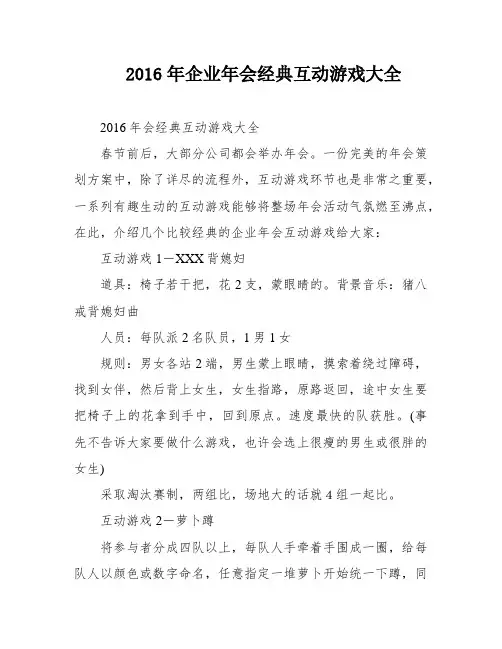 2016 年企业年会经典互动游戏大全

2016 年会经典互动游戏大全

春节前后，大部分公司都会举办年会。一份完美的年会策划方案中，除了详尽的流程外，互动游戏环节也是非常之重要，一系列有趣生动的互动游戏能够将整场年会活动气氛燃至沸点，在此，介绍几个比较经典的企业年会互动游戏给大家：

互动游戏 1—XXX 背媳妇

道具：椅子若干把，花 2 支，蒙眼睛的。背景音乐：猪八戒背媳妇曲

人员：每队派 2 名队员，1 男 1 女

规则：男女各站 2 端，男生蒙上眼睛，摸索着绕过障碍，找到女伴，然后背上女生，女生指路，原路返回，途中女生要把椅子上的花拿到手中，回到原点。速度最快的队获胜。(事先不告诉大家要做什么游戏，也许会选上很瘦的男生或很胖的女生)

采取淘汰赛制，两组比，场地大的话就 4 组一起比。

互动游戏 2—萝卜蹲

将参与者分成四队以上，每队人手牵着手围成一圈，给每队人以颜色或数字命名，任意指定一堆萝卜开始统一下蹲，同